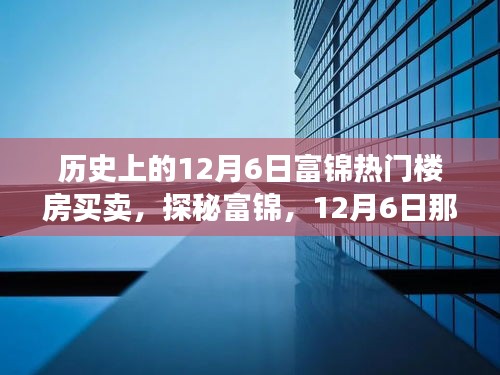 历史上的12月6日富锦热门楼房买卖，探秘富锦，12月6日那